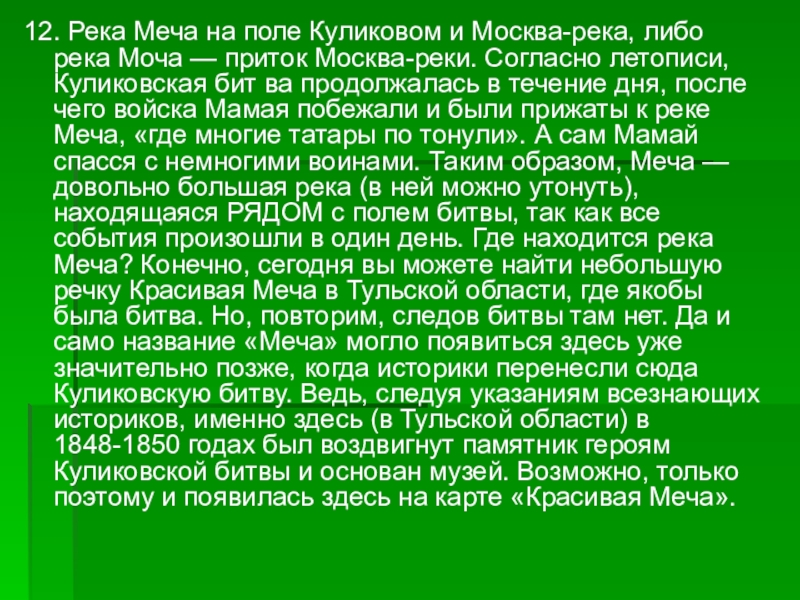 12. Река Меча на поле Куликовом и Москва-река, либо река Моча — приток Москва-реки. Согласно летописи, Куликовская бит ва продолжалась в течение дня, после чего войска Мамая побежали и были прижаты к реке Меча, «где многие татары по тонули». А сам Мамай спасся с немногими воинами. Таким образом, Меча — довольно большая река (в ней можно утонуть), находящаяся РЯДОМ с полем битвы, так как все события произошли в один день. Где находится река Меча? Конечно, сегодня вы можете найти небольшую речку Красивая Меча в Тульской области, где якобы была битва. Но, повторим, следов битвы там нет. Да и само название «Меча» могло появиться здесь уже значительно позже, когда историки перенесли сюда Куликовскую битву. Ведь, следуя указаниям всезнающих историков, именно здесь (в Тульской области) в 1848-1850 годах был воздвигнут памятник героям Куликовской битвы и основан музей. Возможно, только поэтому и появилась здесь на карте «Красивая Меча».